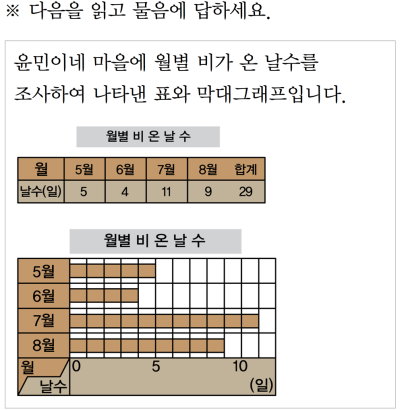 ※ 다음을 읽고 물음에 답하세요.

윤민이네 마을에 월별 비가 온 날수를 조사하여 나타낸 표와 막대그래프입니다.

월별 비 온 날 수

| 월 | 5월 | 6월 | 7월 | 8월 | 합계 |
|---|---|---|---|---|---|
| 날수(일) | 5 | 4 | 11 | 9 | 29 |

월별 비 온 날 수

5월
6월
7월
8월
월
날수
0
5
10
(일)